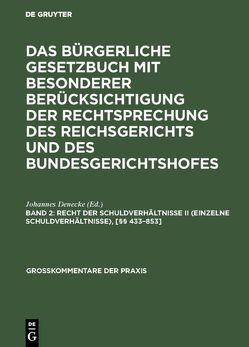 DE GRUYTER

DAS BÜRGERLICHE GESETZBUCH MIT BESONDERER BERÜCKSICHTIGUNG DER RECHTSPRECHUNG DES REICHSGERICHTS UND DES BUNDESGERICHTSHOFES

Johannes Denecke (Ed.)

BAND 2: RECHT DER SCHULDVERHÄLTNISSE II (EINZELNE SCHULDVERHÄLTNISSE), [§§ 433–853]

GROSSKOMMENTARE DER PRAXIS

DE G